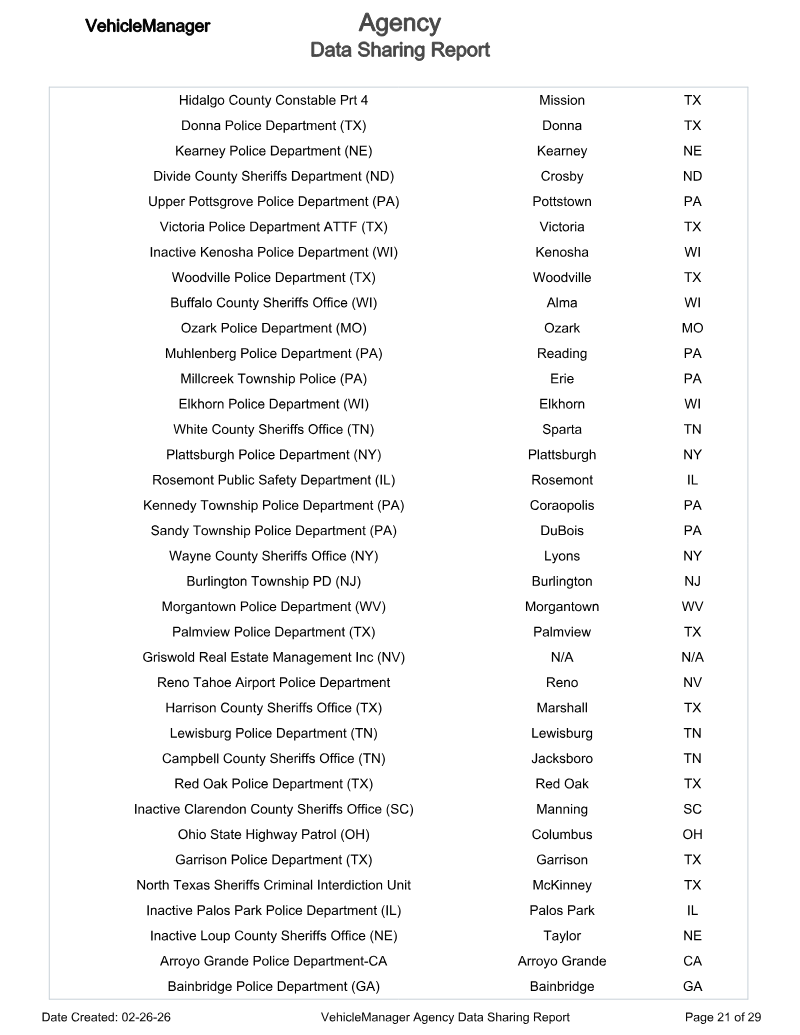 VehicleManager

Agency
Data Sharing Report

| Hidalgo County Constable Prt 4 | Mission | TX |
|---|---|---|
| Donna Police Department (TX) | Donna | TX |
| Kearney Police Department (NE) | Kearney | NE |
| Divide County Sheriffs Department (ND) | Crosby | ND |
| Upper Pottsgrove Police Department (PA) | Pottstown | PA |
| Victoria Police Department ATTF (TX) | Victoria | TX |
| Inactive Kenosha Police Department (WI) | Kenosha | WI |
| Woodville Police Department (TX) | Woodville | TX |
| Buffalo County Sheriffs Office (WI) | Alma | WI |
| Ozark Police Department (MO) | Ozark | MO |
| Muhlenberg Police Department (PA) | Reading | PA |
| Millcreek Township Police (PA) | Erie | PA |
| Elkhorn Police Department (WI) | Elkhorn | WI |
| White County Sheriffs Office (TN) | Sparta | TN |
| Plattsburgh Police Department (NY) | Plattsburgh | NY |
| Rosemont Public Safety Department (IL) | Rosemont | IL |
| Kennedy Township Police Department (PA) | Coraopolis | PA |
| Sandy Township Police Department (PA) | DuBois | PA |
| Wayne County Sheriffs Office (NY) | Lyons | NY |
| Burlington Township PD (NJ) | Burlington | NJ |
| Morgantown Police Department (WV) | Morgantown | WV |
| Palmview Police Department (TX) | Palmview | TX |
| Griswold Real Estate Management Inc (NV) | N/A | N/A |
| Reno Tahoe Airport Police Department | Reno | NV |
| Harrison County Sheriffs Office (TX) | Marshall | TX |
| Lewisburg Police Department (TN) | Lewisburg | TN |
| Campbell County Sheriffs Office (TN) | Jacksboro | TN |
| Red Oak Police Department (TX) | Red Oak | TX |
| Inactive Clarendon County Sheriffs Office (SC) | Manning | SC |
| Ohio State Highway Patrol (OH) | Columbus | OH |
| Garrison Police Department (TX) | Garrison | TX |
| North Texas Sheriffs Criminal Interdiction Unit | McKinney | TX |
| Inactive Palos Park Police Department (IL) | Palos Park | IL |
| Inactive Loup County Sheriffs Office (NE) | Taylor | NE |
| Arroyo Grande Police Department-CA | Arroyo Grande | CA |
| Bainbridge Police Department (GA) | Bainbridge | GA |

Date Created: 02-26-26 VehicleManager Agency Data Sharing Report Page 21 of 29